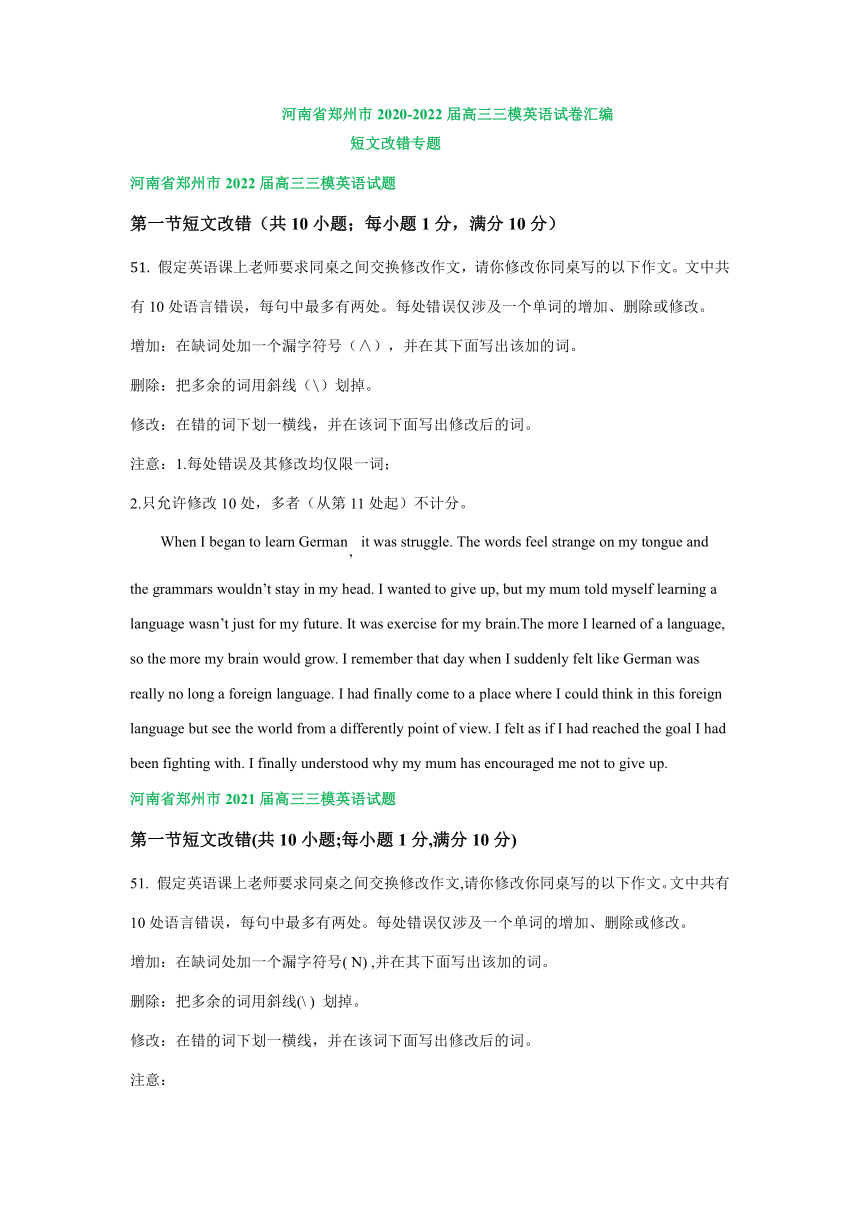 河南省郑州市 2020-2022 届高三三模英语试卷汇编

短文改错专题

河南省郑州市 2022 届高三三模英语试题

第一节短文改错（共 10 小题；每小题 1 分，满分 10 分）

51. 假定英语课上老师要求同桌之间交换修改作文，请你修改你同桌写的以下作文。文中共有 10 处语言错误，每句中最多有两处。每处错误仅涉及一个单词的增加、删除或修改。

增加：在缺词处加一个漏字符号（∧），并在其下面写出该加的词。

删除：把多余的词用斜线（\）划掉。

修改：在错的词下划一横线，并在该词下面写出修改后的词。

注意：1.每处错误及其修改均仅限一词；

2.只允许修改 10 处，多者（从第 11 处起）不计分。

When I began to learn German, it was struggle. The words feel strange on my tongue and the grammars wouldn't stay in my head. I wanted to give up, but my mum told myself learning a language wasn't just for my future. It was exercise for my brain.The more I learned of a language, so the more my brain would grow. I remember that day when I suddenly felt like German was really no long a foreign language. I had finally come to a place where I could think in this foreign language but see the world from a differently point of view. I felt as if I had reached the goal I had been fighting with. I finally understood why my mum has encouraged me not to give up.

河南省郑州市 2021 届高三三模英语试题

第一节短文改错(共 10 小题;每小题 1 分,满分 10 分)

51. 假定英语课上老师要求同桌之间交换修改作文,请你修改你同桌写的以下作文。文中共有 10 处语言错误，每句中最多有两处。每处错误仅涉及一个单词的增加、删除或修改。

增加：在缺词处加一个漏字符号( N) ,并在其下面写出该加的词。

删除：把多余的词用斜线(\ ) 划掉。

修改：在错的词下划一横线，并在该词下面写出修改后的词。

注意：